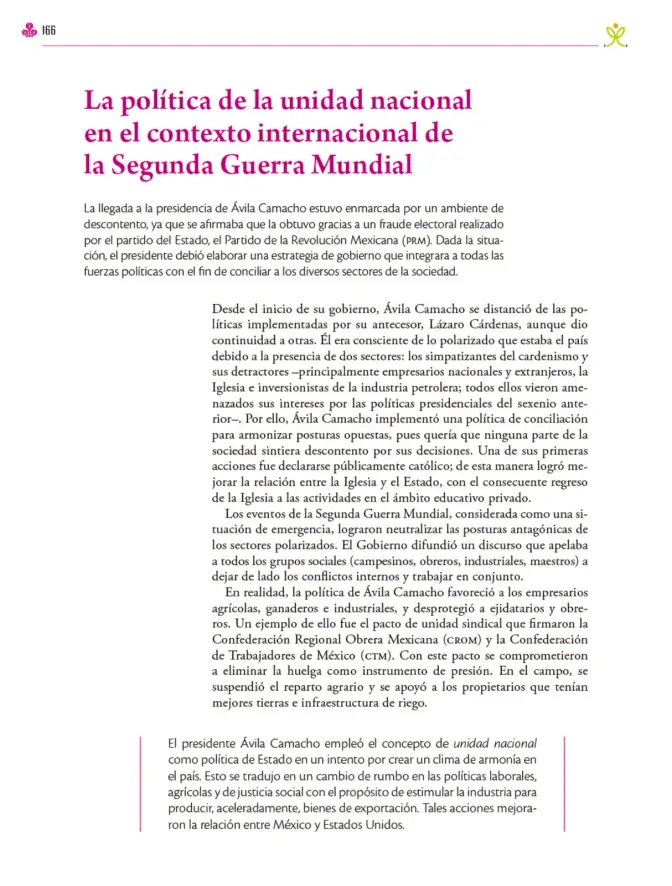 166

La política de la unidad nacional en el contexto internacional de la Segunda Guerra Mundial

La llegada a la presidencia de Ávila Camacho estuvo enmarcada por un ambiente de descontento, ya que se afirmaba que la obtuvo gracias a un fraude electoral realizado por el partido del Estado, el Partido de la Revolución Mexicana (PRM). Dada la situación, el presidente debió elaborar una estrategia de gobierno que integrara a todas las fuerzas políticas con el fin de conciliar a los diversos sectores de la sociedad.

Desde el inicio de su gobierno, Ávila Camacho se distanció de las políticas implementadas por su antecesor, Lázaro Cárdenas, aunque dio continuidad a otras. Él era consciente de lo polarizado que estaba el país debido a la presencia de dos sectores: los simpatizantes del cardenismo y sus detractores –principalmente empresarios nacionales y extranjeros, la Iglesia e inversionistas de la industria petrolera; todos ellos vieron amenazados sus intereses por las políticas presidenciales del sexenio anterior–. Por ello, Ávila Camacho implementó una política de conciliación para armonizar posturas opuestas, pues quería que ninguna parte de la sociedad sintiera descontento por sus decisiones. Una de sus primeras acciones fue declararse públicamente católico; de esta manera logró mejorar la relación entre la Iglesia y el Estado, con el consecuente regreso de la Iglesia a las actividades en el ámbito educativo privado.

Los eventos de la Segunda Guerra Mundial, considerada como una situación de emergencia, lograron neutralizar las posturas antagónicas de los sectores polarizados. El Gobierno difundió un discurso que apelaba a todos los grupos sociales (campesinos, obreros, industriales, maestros) a dejar de lado los conflictos internos y trabajar en conjunto.

En realidad, la política de Ávila Camacho favoreció a los empresarios agrícolas, ganaderos e industriales, y desprotegió a ejidatarios y obreros. Un ejemplo de ello fue el pacto de unidad sindical que firmaron la Confederación Regional Obrera Mexicana (CROM) y la Confederación de Trabajadores de México (CTM). Con este pacto se comprometieron a eliminar la huelga como instrumento de presión. En el campo, se suspendió el reparto agrario y se apoyó a los propietarios que tenían mejores tierras e infraestructura de riego.

El presidente Ávila Camacho empleó el concepto de unidad nacional como política de Estado en un intento por crear un clima de armonía en el país. Esto se tradujo en un cambio de rumbo en las políticas laborales, agrícolas y de justicia social con el propósito de estimular la industria para producir, aceleradamente, bienes de exportación. Tales acciones mejoraron la relación entre México y Estados Unidos.